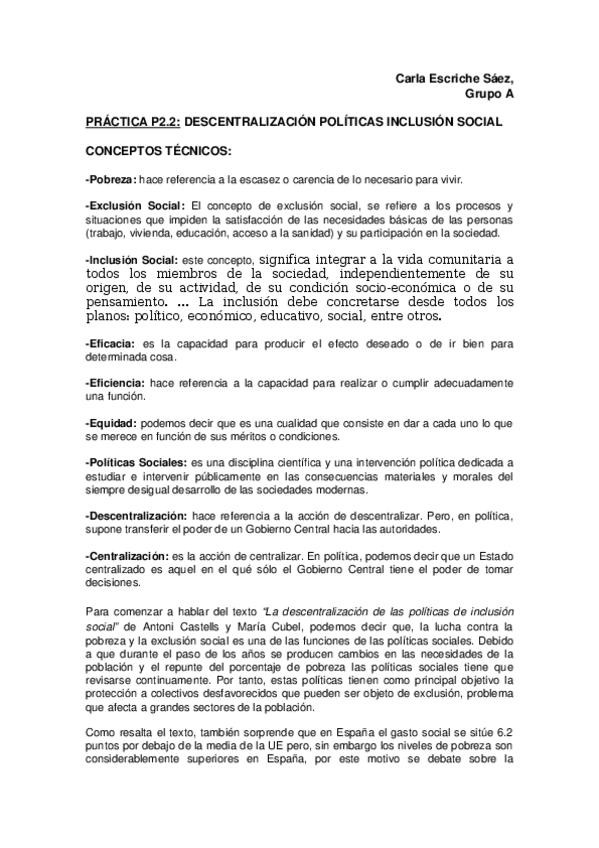 Carla Escriche Sáez,
Grupo A

PRÁCTICA P2.2: DESCENTRALIZACIÓN POLÍTICAS INCLUSIÓN SOCIAL

CONCEPTOS TÉCNICOS:

-Pobreza: hace referencia a la escasez o carencia de lo necesario para vivir.

-Exclusión Social: El concepto de exclusión social, se refiere a los procesos y situaciones que impiden la satisfacción de las necesidades básicas de las personas (trabajo, vivienda, educación, acceso a la sanidad) y su participación en la sociedad.

-Inclusión Social: este concepto, significa integrar a la vida comunitaria a todos los miembros de la sociedad, independientemente de su origen, de su actividad, de su condición socio-económica o de su pensamiento. ... La inclusión debe concretarse desde todos los planos: político, económico, educativo, social, entre otros.

-Eficacia: es la capacidad para producir el efecto deseado o de ir bien para determinada cosa.

-Eficiencia: hace referencia a la capacidad para realizar o cumplir adecuadamente una función.

-Equidad: podemos decir que es una cualidad que consiste en dar a cada uno lo que se merece en función de sus méritos o condiciones.

-Políticas Sociales: es una disciplina científica y una intervención política dedicada a estudiar e intervenir públicamente en las consecuencias materiales y morales del siempre desigual desarrollo de las sociedades modernas.

-Descentralización: hace referencia a la acción de descentralizar. Pero, en política, supone transferir el poder de un Gobierno Central hacia las autoridades.

-Centralización: es la acción de centralizar. En política, podemos decir que un Estado centralizado es aquel en el qué sólo el Gobierno Central tiene el poder de tomar decisiones.

Para comenzar a hablar del texto "La descentralización de las políticas de inclusión social" de Antoni Castells y María Cubel, podemos decir que, la lucha contra la pobreza y la exclusión social es una de las funciones de las políticas sociales. Debido a que durante el paso de los años se producen cambios en las necesidades de la población y el repunte del porcentaje de pobreza las políticas sociales tiene que revisarse continuamente. Por tanto, estas políticas tienen como principal objetivo la protección a colectivos desfavorecidos que pueden ser objeto de exclusión, problema que afecta a grandes sectores de la población.

Como resalta el texto, también sorprende que en España el gasto social se sitúe 6.2 puntos por debajo de la media de la UE pero, sin embargo los niveles de pobreza son considerablemente superiores en España, por este motivo se debate sobre la